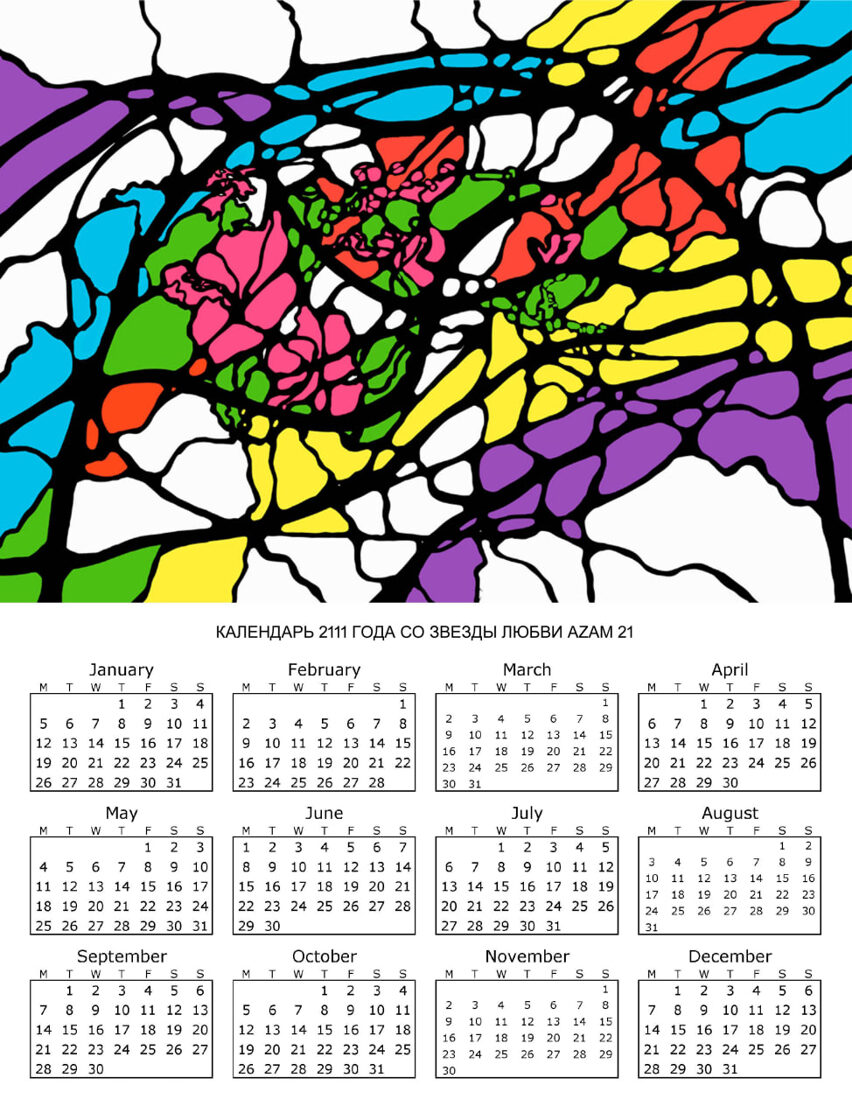 КАЛЕНДАРЬ 2111 ГОДА СО ЗВЕЗДЫ ЛЮБВИ AZAM 21

January

| M | T | W | T | F | S | S |
|---|---|---|---|---|---|---|
| | | | 1 | 2 | 3 | 4 |
| 5 | 6 | 7 | 8 | 9 | 10 | 11 |
| 12 | 13 | 14 | 15 | 16 | 17 | 18 |
| 19 | 20 | 21 | 22 | 23 | 24 | 25 |
| 26 | 27 | 28 | 29 | 30 | 31 | |

February

| M | T | W | T | F | S | S |
|---|---|---|---|---|---|---|
| | | | | | | 1 |
| 2 | 3 | 4 | 5 | 6 | 7 | 8 |
| 9 | 10 | 11 | 12 | 13 | 14 | 15 |
| 16 | 17 | 18 | 19 | 20 | 21 | 22 |
| 23 | 24 | 25 | 26 | 27 | 28 | |

March

| M | T | W | T | F | S | S |
|---|---|---|---|---|---|---|
| | | | | | | 1 |
| 2 | 3 | 4 | 5 | 6 | 7 | 8 |
| 9 | 10 | 11 | 12 | 13 | 14 | 15 |
| 16 | 17 | 18 | 19 | 20 | 21 | 22 |
| 23 | 24 | 25 | 26 | 27 | 28 | 29 |
| 30 | 31 | | | | | |

April

| M | T | W | T | F | S | S |
|---|---|---|---|---|---|---|
| | | 1 | 2 | 3 | 4 | 5 |
| 6 | 7 | 8 | 9 | 10 | 11 | 12 |
| 13 | 14 | 15 | 16 | 17 | 18 | 19 |
| 20 | 21 | 22 | 23 | 24 | 25 | 26 |
| 27 | 28 | 29 | 30 | | | |

May

| M | T | W | T | F | S | S |
|---|---|---|---|---|---|---|
| | | | | 1 | 2 | 3 |
| 4 | 5 | 6 | 7 | 8 | 9 | 10 |
| 11 | 12 | 13 | 14 | 15 | 16 | 17 |
| 18 | 19 | 20 | 21 | 22 | 23 | 24 |
| 25 | 26 | 27 | 28 | 29 | 30 | 31 |

June

| M | T | W | T | F | S | S |
|---|---|---|---|---|---|---|
| 1 | 2 | 3 | 4 | 5 | 6 | 7 |
| 8 | 9 | 10 | 11 | 12 | 13 | 14 |
| 15 | 16 | 17 | 18 | 19 | 20 | 21 |
| 22 | 23 | 24 | 25 | 26 | 27 | 28 |
| 29 | 30 | | | | | |

July

| M | T | W | T | F | S | S |
|---|---|---|---|---|---|---|
| | | 1 | 2 | 3 | 4 | 5 |
| 6 | 7 | 8 | 9 | 10 | 11 | 12 |
| 13 | 14 | 15 | 16 | 17 | 18 | 19 |
| 20 | 21 | 22 | 23 | 24 | 25 | 26 |
| 27 | 28 | 29 | 30 | 31 | | |

August

| M | T | W | T | F | S | S |
|---|---|---|---|---|---|---|
| | | | | | 1 | 2 |
| 3 | 4 | 5 | 6 | 7 | 8 | 9 |
| 10 | 11 | 12 | 13 | 14 | 15 | 16 |
| 17 | 18 | 19 | 20 | 21 | 22 | 23 |
| 24 | 25 | 26 | 27 | 28 | 29 | 30 |
| 31 | | | | | | |

September

| M | T | W | T | F | S | S |
|---|---|---|---|---|---|---|
| | 1 | 2 | 3 | 4 | 5 | 6 |
| 7 | 8 | 9 | 10 | 11 | 12 | 13 |
| 14 | 15 | 16 | 17 | 18 | 19 | 20 |
| 21 | 22 | 23 | 24 | 25 | 26 | 27 |
| 28 | 29 | 30 | | | | |

October

| M | T | W | T | F | S | S |
|---|---|---|---|---|---|---|
| | | | 1 | 2 | 3 | 4 |
| 5 | 6 | 7 | 8 | 9 | 10 | 11 |
| 12 | 13 | 14 | 15 | 16 | 17 | 18 |
| 19 | 20 | 21 | 22 | 23 | 24 | 25 |
| 26 | 27 | 28 | 29 | 30 | 31 | |

November

| M | T | W | T | F | S | S |
|---|---|---|---|---|---|---|
| | | | | | | 1 |
| 2 | 3 | 4 | 5 | 6 | 7 | 8 |
| 9 | 10 | 11 | 12 | 13 | 14 | 15 |
| 16 | 17 | 18 | 19 | 20 | 21 | 22 |
| 23 | 24 | 25 | 26 | 27 | 28 | 29 |
| 30 | | | | | | |

December

| M | T | W | T | F | S | S |
|---|---|---|---|---|---|---|
| | 1 | 2 | 3 | 4 | 5 | 6 |
| 7 | 8 | 9 | 10 | 11 | 12 | 13 |
| 14 | 15 | 16 | 17 | 18 | 19 | 20 |
| 21 | 22 | 23 | 24 | 25 | 26 | 27 |
| 28 | 29 | 30 | 31 | | | |